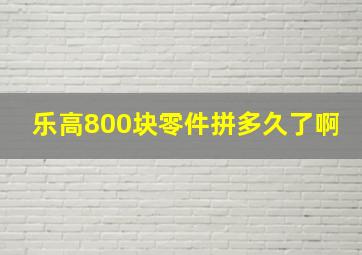 乐高800块零件拼多久了啊